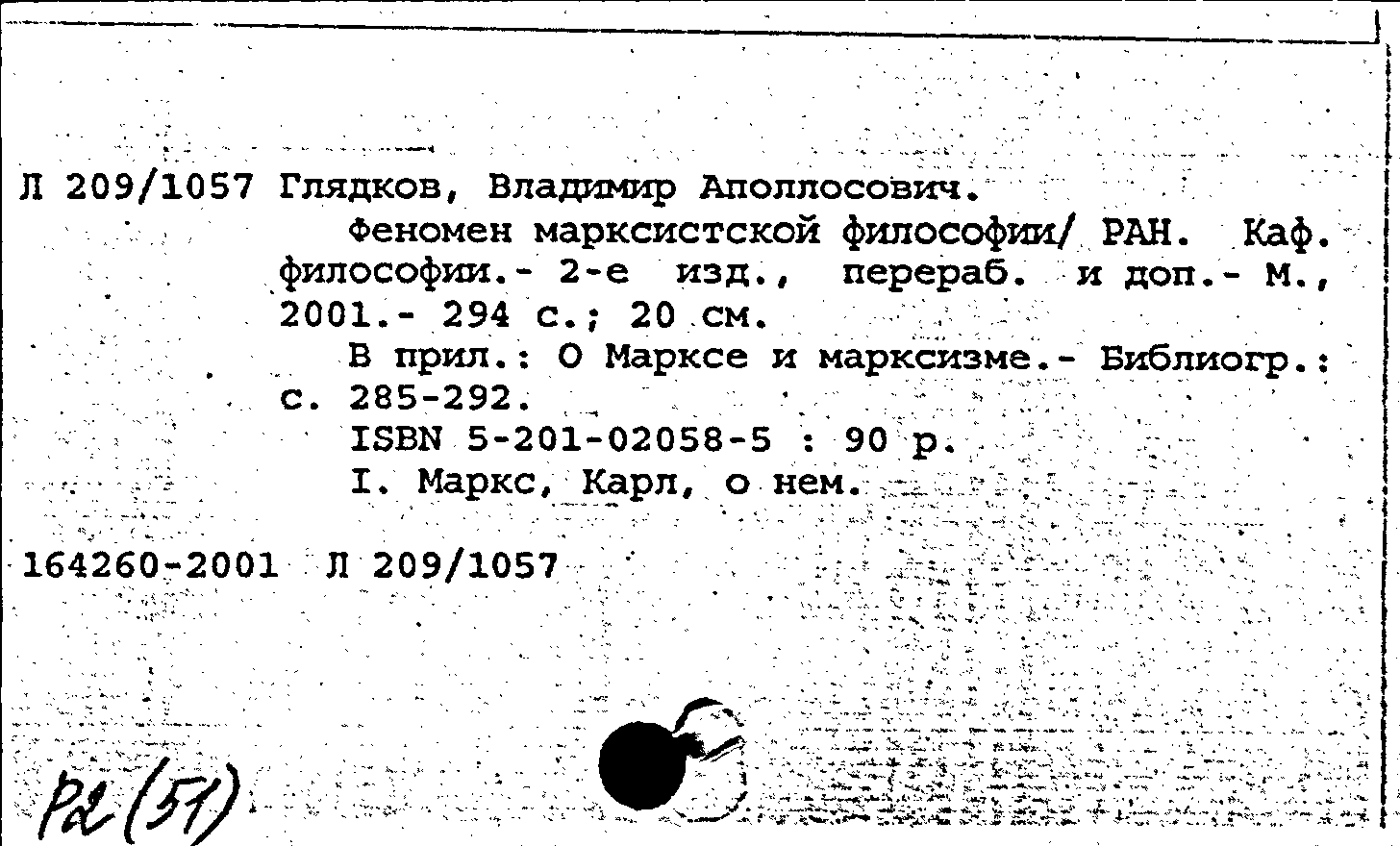 Л 209/1057 Глядков, Владимир Аполлосович.

Феномен марксистской философии/ РАН. Каф. философии.- 2-е изд., перераб. и доп.- М., 2001.- 294 с.; 20 см.

В прил.: О Марксе и марксизме.- Библиогр.: с. 285-292.

ISBN 5-201-02058-5 : 90 р.

I. Маркс, Карл, о нем.

164260-2001 Л 209/1057

Р2(51)